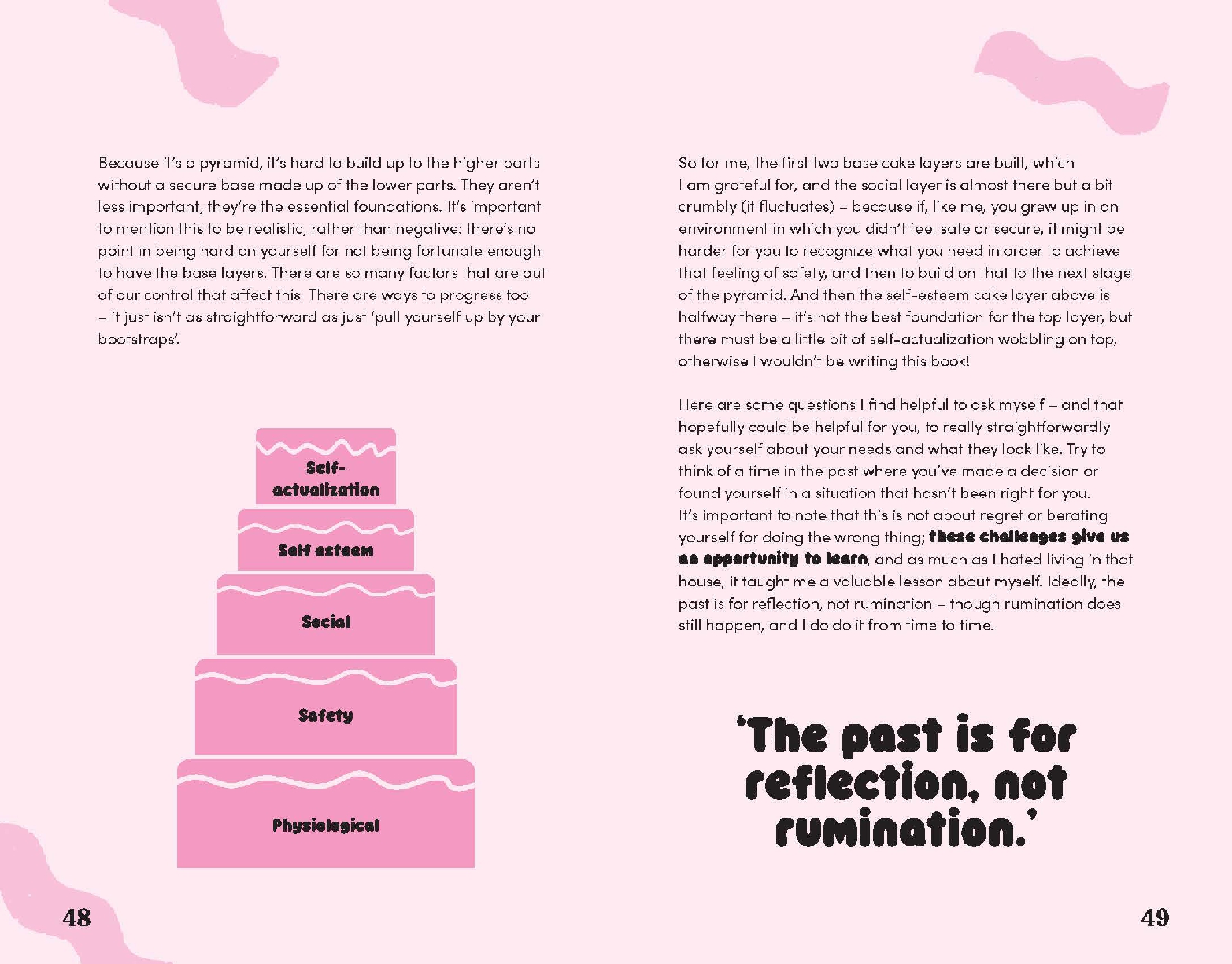 Because it's a pyramid, it's hard to build up to the higher parts without a secure base made up of the lower parts. They aren't less important; they're the essential foundations. It's important to mention this to be realistic, rather than negative: there's no point in being hard on yourself for not being fortunate enough to have the base layers. There are so many factors that are out of our control that affect this. There are ways to progress too – it just isn't as straightforward as just 'pull yourself up by your bootstraps'.

Self-actualization

Self esteem

Social

Safety

Physiological

48

So for me, the first two base cake layers are built, which I am grateful for, and the social layer is almost there but a bit crumbly (it fluctuates) – because if, like me, you grew up in an environment in which you didn't feel safe or secure, it might be harder for you to recognize what you need in order to achieve that feeling of safety, and then to build on that to the next stage of the pyramid. And then the self-esteem cake layer above is halfway there – it's not the best foundation for the top layer, but there must be a little bit of self-actualization wobbling on top, otherwise I wouldn't be writing this book!

Here are some questions I find helpful to ask myself – and that hopefully could be helpful for you, to really straightforwardly ask yourself about your needs and what they look like. Try to think of a time in the past where you've made a decision or found yourself in a situation that hasn't been right for you. It's important to note that this is not about regret or berating yourself for doing the wrong thing; these challenges give us an opportunity to learn, and as much as I hated living in that house, it taught me a valuable lesson about myself. Ideally, the past is for reflection, not rumination – though rumination does still happen, and I do do it from time to time.

'The past is for reflection, not rumination.'

49